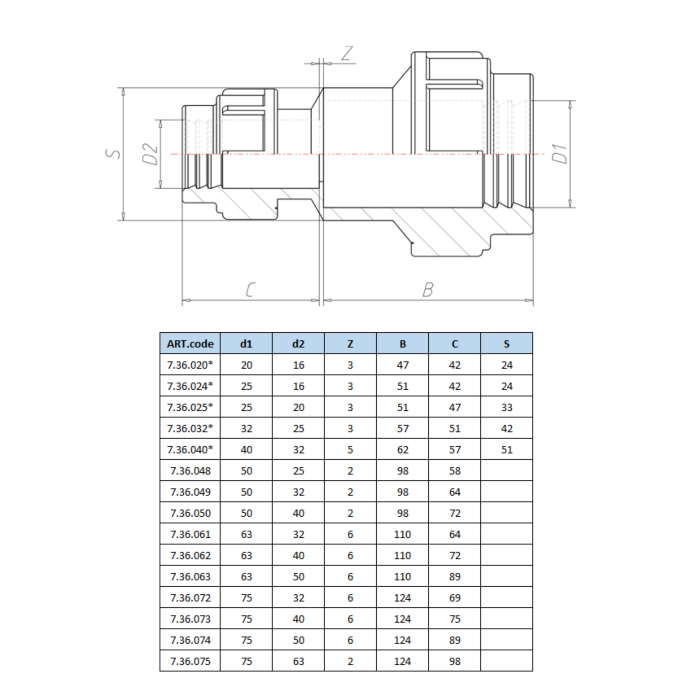 Z

S

D2

D1

C

B

| ART.code | d1 | d2 | Z | B | C | S |
|---|---|---|---|---|---|---|
| 7.36.020* | 20 | 16 | 3 | 47 | 42 | 24 |
| 7.36.024* | 25 | 16 | 3 | 51 | 42 | 24 |
| 7.36.025* | 25 | 20 | 3 | 51 | 47 | 33 |
| 7.36.032* | 32 | 25 | 3 | 57 | 51 | 42 |
| 7.36.040* | 40 | 32 | 5 | 62 | 57 | 51 |
| 7.36.048 | 50 | 25 | 2 | 98 | 58 | |
| 7.36.049 | 50 | 32 | 2 | 98 | 64 | |
| 7.36.050 | 50 | 40 | 2 | 98 | 72 | |
| 7.36.061 | 63 | 32 | 6 | 110 | 64 | |
| 7.36.062 | 63 | 40 | 6 | 110 | 72 | |
| 7.36.063 | 63 | 50 | 6 | 110 | 89 | |
| 7.36.072 | 75 | 32 | 6 | 124 | 69 | |
| 7.36.073 | 75 | 40 | 6 | 124 | 75 | |
| 7.36.074 | 75 | 50 | 6 | 124 | 89 | |
| 7.36.075 | 75 | 63 | 2 | 124 | 98 | |